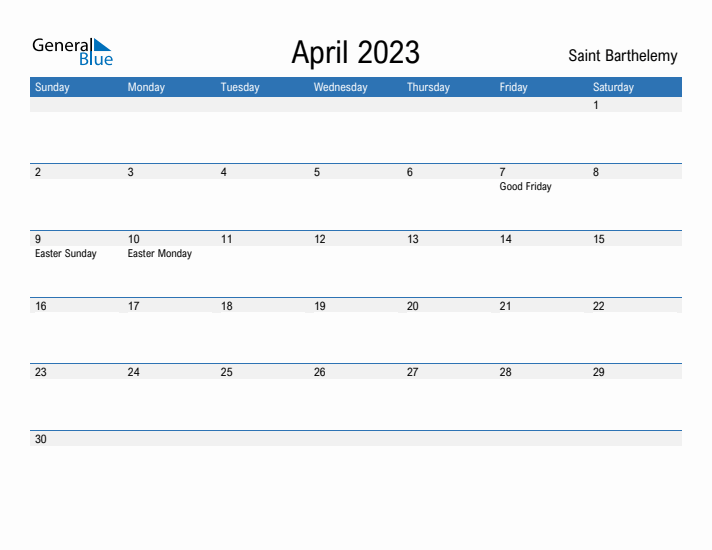 General Blue

April 2023

Saint Barthelemy

| Sunday | Monday | Tuesday | Wednesday | Thursday | Friday | Saturday |
|---|---|---|---|---|---|---|
| | | | | | | 1 |
| 2 | 3 | 4 | 5 | 6 | 7 Good Friday | 8 |
| 9 Easter Sunday | 10 Easter Monday | 11 | 12 | 13 | 14 | 15 |
| 16 | 17 | 18 | 19 | 20 | 21 | 22 |
| 23 | 24 | 25 | 26 | 27 | 28 | 29 |
| 30 | | | | | | |